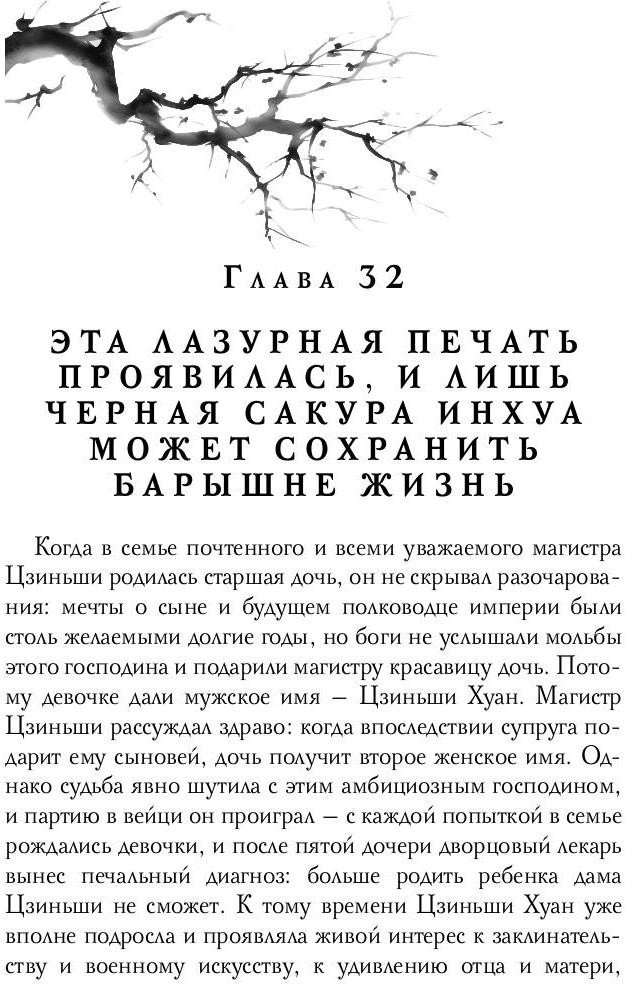 Глава 32

ЭТА ЛАЗУРНАЯ ПЕЧАТЬ ПРОЯВИЛАСЬ, И ЛИШЬ ЧЕРНАЯ САКУРА ИНХУА МОЖЕТ СОХРАНИТЬ БАРЫШНЕ ЖИЗНЬ

Когда в семье почтенного и всеми уважаемого магистра Цзиньши родилась старшая дочь, он не скрывал разочарования: мечты о сыне и будущем полководце империи были столь желаемыми долгие годы, но боги не услышали мольбы этого господина и подарили магистру красавицу дочь. Потому девочке дали мужское имя — Цзиньши Хуан. Магистр Цзиньши рассуждал здраво: когда впоследствии супруга подарит ему сыновей, дочь получит второе женское имя. Однако судьба явно шутила с этим амбициозным господином, и партию в вейци он проиграл — с каждой попыткой в семье рождались девочки, и после пятой дочери дворцовый лекарь вынес печальный диагноз: больше родить ребенка дама Цзиньши не сможет. К тому времени Цзиньши Хуан уже вполне подросла и проявляла живой интерес к заклинательству и военному искусству, к удивлению отца и матери,